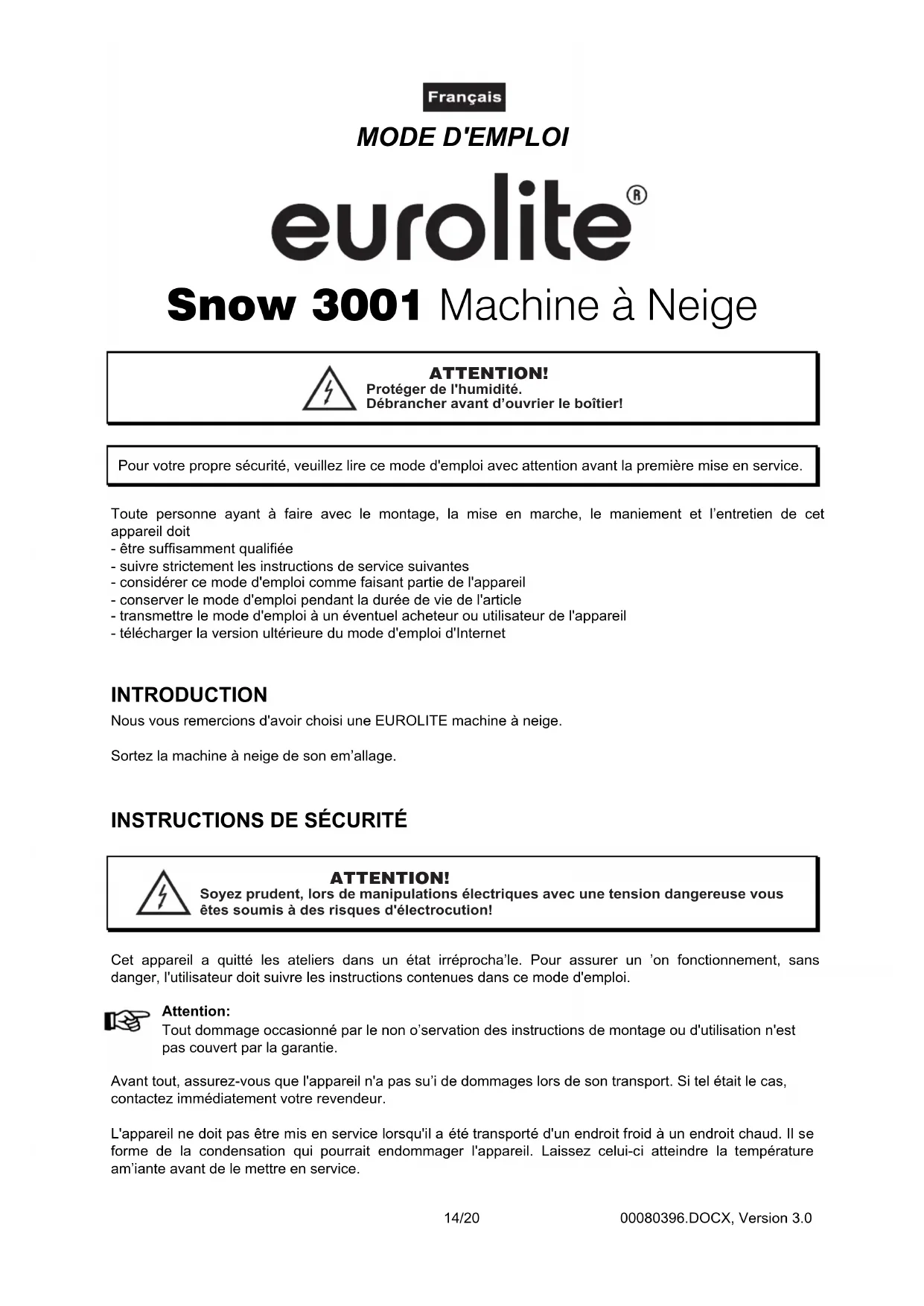 Français

MODE D'EMPLOI

eurolite®

Snow 3001 Machine à Neige

ATTENTION!
Protéger de l'humidité.
Débrancher avant d’ouvrier le boîtier!

Pour votre propre sécurité, veuillez lire ce mode d'emploi avec attention avant la première mise en service.

Toute personne ayant à faire avec le montage, la mise en marche, le maniement et l’entretien de cet appareil doit
- être suffisamment qualifiée
- suivre strictement les instructions de service suivantes
- considérer ce mode d'emploi comme faisant partie de l'appareil
- conserver le mode d'emploi pendant la durée de vie de l'article
- transmettre le mode d'emploi à un éventuel acheteur ou utilisateur de l'appareil
- télécharger la version ultérieure du mode d'emploi d'Internet

INTRODUCTION

Nous vous remercions d'avoir choisi une EUROLITE machine à neige.

Sortez la machine à neige de son em’allage.

INSTRUCTIONS DE SÉCURITÉ

ATTENTION!
Soyez prudent, lors de manipulations électriques avec une tension dangereuse vous êtes soumis à des risques d'électrocution!

Cet appareil a quitté les ateliers dans un état irréprocha’le. Pour assurer un ’on fonctionnement, sans danger, l'utilisateur doit suivre les instructions contenues dans ce mode d'emploi.

Attention:
Tout dommage occasionné par le non o’servation des instructions de montage ou d'utilisation n'est pas couvert par la garantie.

Avant tout, assurez-vous que l'appareil n'a pas su’i de dommages lors de son transport. Si tel était le cas, contactez immédiatement votre revendeur.

L'appareil ne doit pas être mis en service lorsqu'il a été transporté d'un endroit froid à un endroit chaud. Il se forme de la condensation qui pourrait endommager l'appareil. Laissez celui-ci atteindre la température am’iante avant de le mettre en service.

14/20

00080396.DOCX, Version 3.0